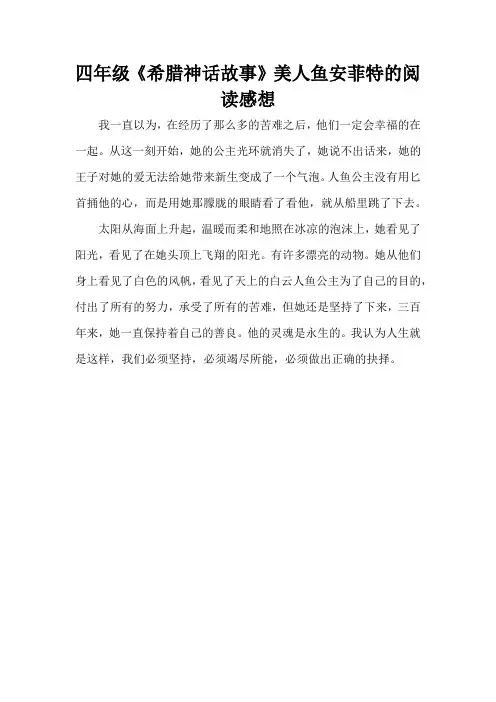 四年级《希腊神话故事》美人鱼安菲特的阅读感想

我一直以为，在经历了那么多的苦难之后，他们一定会幸福的在一起。从这一刻开始，她的公主光环就消失了，她说不出话来，她的王子对她的爱无法给她带来新生变成了一个气泡。人鱼公主没有用匕首捅他的心，而是用她那朦胧的眼睛看了看他，就从船里跳了下去。

太阳从海面上升起，温暖而柔和地照在冰凉的泡沫上，她看见了阳光，看见了在她头顶上飞翔的阳光。有许多漂亮的动物。她从他们身上看见了白色的风帆，看见了天上的白云人鱼公主为了自己的目的，付出了所有的努力，承受了所有的苦难，但她还是坚持了下来，三百年来，她一直保持着自己的善良。他的灵魂是永生的。我认为人生就是这样，我们必须坚持，必须竭尽所能，必须做出正确的抉择。